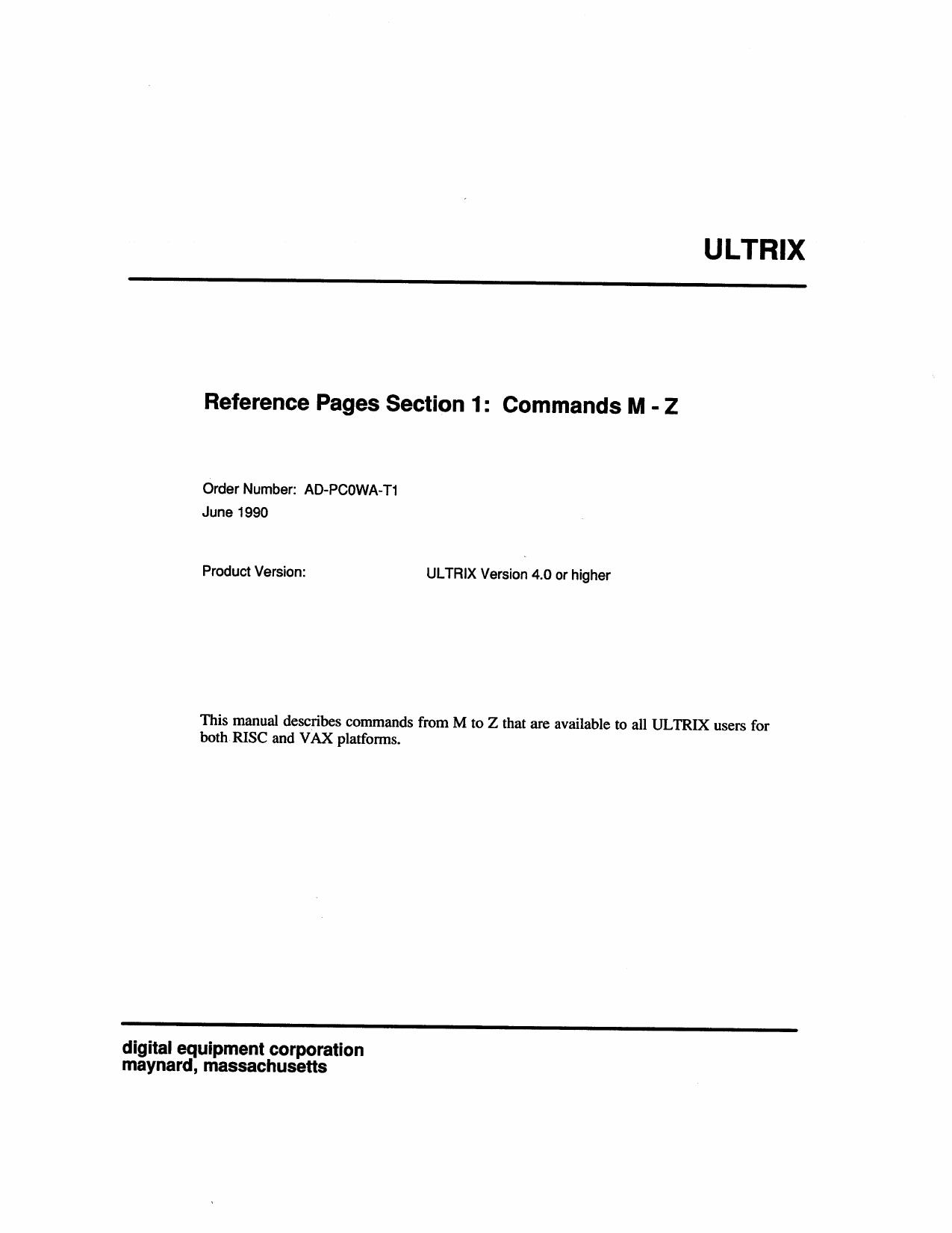 ULTRIX

Reference Pages Section 1: Commands M - Z

Order Number: AD-PC0WA-T1
June 1990

Product Version: ULTRIX Version 4.0 or higher

This manual describes commands from M to Z that are available to all ULTRIX users for both RISC and VAX platforms.

digital equipment corporation
maynard, massachusetts